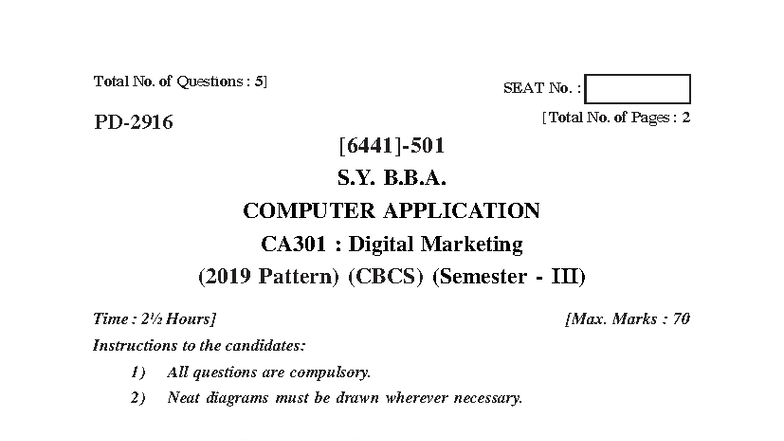 Total No. of Questions : 5]

SEAT No. :

PD-2916

[Total No. of Pages : 2

[6441]-501

S.Y. B.B.A.

COMPUTER APPLICATION

CA301 : Digital Marketing

(2019 Pattern) (CBCS) (Semester - III)

Time : 2½ Hours]

[Max. Marks : 70

Instructions to the candidates:

1) All questions are compulsory.

2) Neat diagrams must be drawn wherever necessary.